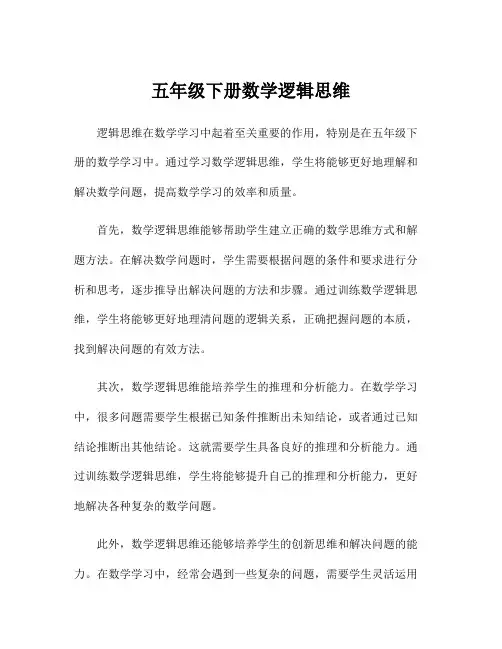 五年级下册数学逻辑思维

逻辑思维在数学学习中起着至关重要的作用，特别是在五年级下册的数学学习中。通过学习数学逻辑思维，学生将能够更好地理解和解决数学问题，提高数学学习的效率和质量。

首先，数学逻辑思维能够帮助学生建立正确的数学思维方式和解题方法。在解决数学问题时，学生需要根据问题的条件和要求进行分析和思考，逐步推导出解决问题的方法和步骤。通过训练数学逻辑思维，学生将能够更好地理清问题的逻辑关系，正确把握问题的本质，找到解决问题的有效方法。

其次，数学逻辑思维能培养学生的推理和分析能力。在数学学习中，很多问题需要学生根据已知条件推断出未知结论，或者通过已知结论推断出其他结论。这就需要学生具备良好的推理和分析能力。通过训练数学逻辑思维，学生将能够提升自己的推理和分析能力，更好地解决各种复杂的数学问题。

此外，数学逻辑思维还能够培养学生的创新思维和解决问题的能力。在数学学习中，经常会遇到一些复杂的问题，需要学生灵活运用